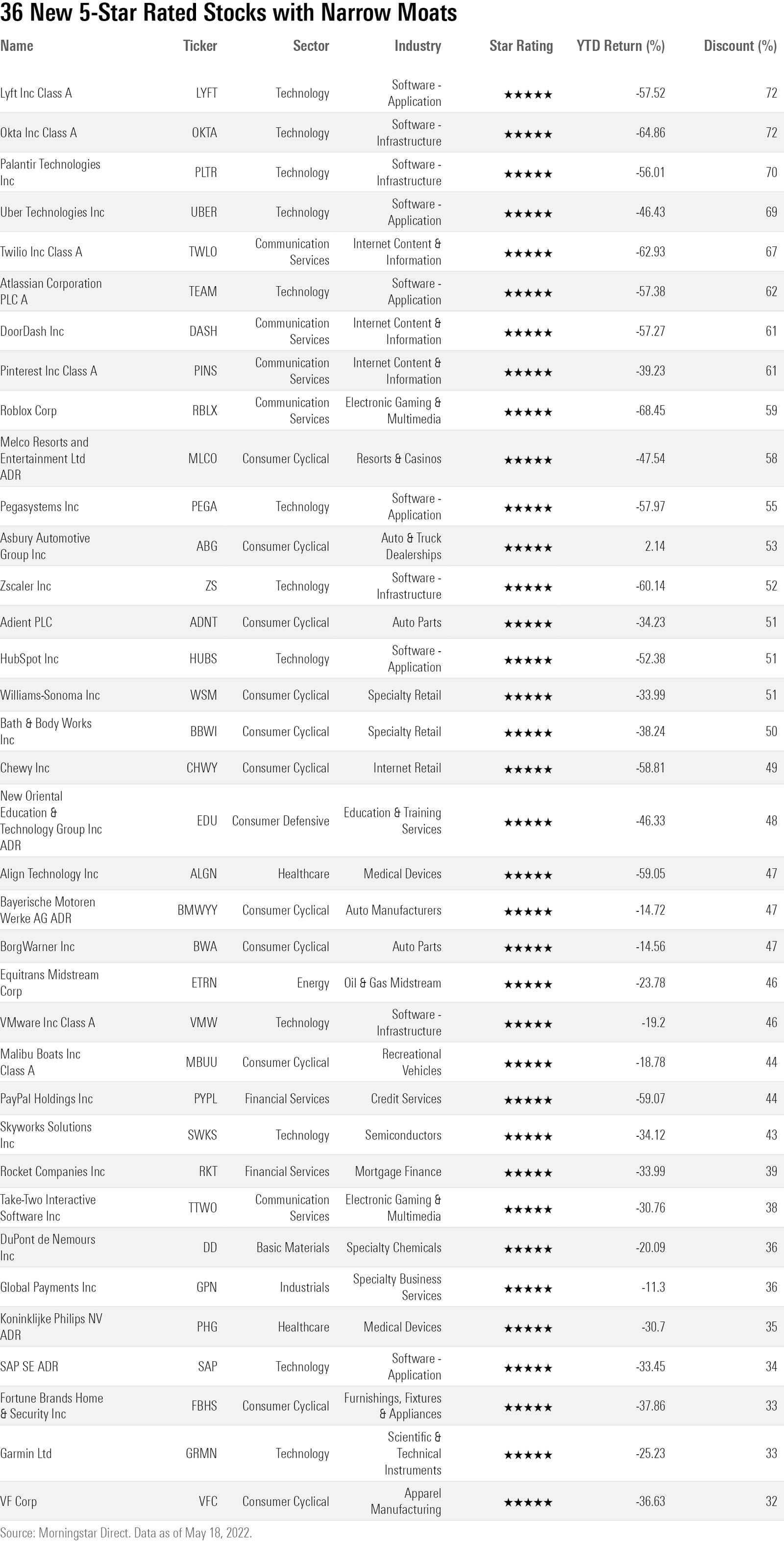 36 New 5-Star Rated Stocks with Narrow Moats

| Name | Ticker | Sector | Industry | Star Rating | YTD Return (%) | Discount (%) |
|---|---|---|---|---|---|---|
| Lyft Inc Class A | LYFT | Technology | Software - Application | ★★★★★ | -57.52 | 72 |
| Okta Inc Class A | OKTA | Technology | Software - Infrastructure | ★★★★★ | -64.86 | 72 |
| Palantir Technologies Inc | PLTR | Technology | Software - Infrastructure | ★★★★★ | -56.01 | 70 |
| Uber Technologies Inc | UBER | Technology | Software - Application | ★★★★★ | -46.43 | 69 |
| Twilio Inc Class A | TWLO | Communication Services | Internet Content & Information | ★★★★★ | -62.93 | 67 |
| Atlassian Corporation PLC A | TEAM | Technology | Software - Application | ★★★★★ | -57.38 | 62 |
| DoorDash Inc | DASH | Communication Services | Internet Content & Information | ★★★★★ | -57.27 | 61 |
| Pinterest Inc Class A | PINS | Communication Services | Internet Content & Information | ★★★★★ | -39.23 | 61 |
| Roblox Corp | RBLX | Communication Services | Electronic Gaming & Multimedia | ★★★★★ | -68.45 | 59 |
| Melco Resorts and Entertainment Ltd ADR | MLCO | Consumer Cyclical | Resorts & Casinos | ★★★★★ | -47.54 | 58 |
| Pegasystems Inc | PEGA | Technology | Software - Application | ★★★★★ | -57.97 | 55 |
| Asbury Automotive Group Inc | ABG | Consumer Cyclical | Auto & Truck Dealerships | ★★★★★ | 2.14 | 53 |
| Zscaler Inc | ZS | Technology | Software - Infrastructure | ★★★★★ | -60.14 | 52 |
| Adient PLC | ADNT | Consumer Cyclical | Auto Parts | ★★★★★ | -34.23 | 51 |
| HubSpot Inc | HUBS | Technology | Software - Application | ★★★★★ | -52.38 | 51 |
| Williams-Sonoma Inc | WSM | Consumer Cyclical | Specialty Retail | ★★★★★ | -33.99 | 51 |
| Bath & Body Works Inc | BBWI | Consumer Cyclical | Specialty Retail | ★★★★★ | -38.24 | 50 |
| Chewy Inc | CHWY | Consumer Cyclical | Internet Retail | ★★★★★ | -58.81 | 49 |
| New Oriental Education & Technology Group Inc ADR | EDU | Consumer Defensive | Education & Training Services | ★★★★★ | -46.33 | 48 |
| Align Technology Inc | ALGN | Healthcare | Medical Devices | ★★★★★ | -59.05 | 47 |
| Bayerische Motoren Werke AG ADR | BMWYY | Consumer Cyclical | Auto Manufacturers | ★★★★★ | -14.72 | 47 |
| BorgWarner Inc | BWA | Consumer Cyclical | Auto Parts | ★★★★★ | -14.56 | 47 |
| Equitrans Midstream Corp | ETRN | Energy | Oil & Gas Midstream | ★★★★★ | -23.78 | 46 |
| VMware Inc Class A | VMW | Technology | Software - Infrastructure | ★★★★★ | -19.2 | 46 |
| Malibu Boats Inc Class A | MBUU | Consumer Cyclical | Recreational Vehicles | ★★★★★ | -18.78 | 44 |
| PayPal Holdings Inc | PYPL | Financial Services | Credit Services | ★★★★★ | -59.07 | 44 |
| Skyworks Solutions Inc | SWKS | Technology | Semiconductors | ★★★★★ | -34.12 | 43 |
| Rocket Companies Inc | RKT | Financial Services | Mortgage Finance | ★★★★★ | -33.99 | 39 |
| Take-Two Interactive Software Inc | TTWO | Communication Services | Electronic Gaming & Multimedia | ★★★★★ | -30.76 | 38 |
| DuPont de Nemours Inc | DD | Basic Materials | Specialty Chemicals | ★★★★★ | -20.09 | 36 |
| Global Payments Inc | GPN | Industrials | Specialty Business Services | ★★★★★ | -11.3 | 36 |
| Koninklijke Philips NV ADR | PHG | Healthcare | Medical Devices | ★★★★★ | -30.7 | 35 |
| SAP SE ADR | SAP | Technology | Software - Application | ★★★★★ | -33.45 | 34 |
| Fortune Brands Home & Security Inc | FBHS | Consumer Cyclical | Furnishings, Fixtures & Appliances | ★★★★★ | -37.86 | 33 |
| Garmin Ltd | GRMN | Technology | Scientific & Technical Instruments | ★★★★★ | -25.23 | 33 |
| VF Corp | VFC | Consumer Cyclical | Apparel Manufacturing | ★★★★★ | -36.63 | 32 |

Source: Morningstar Direct. Data as of May 18, 2022.